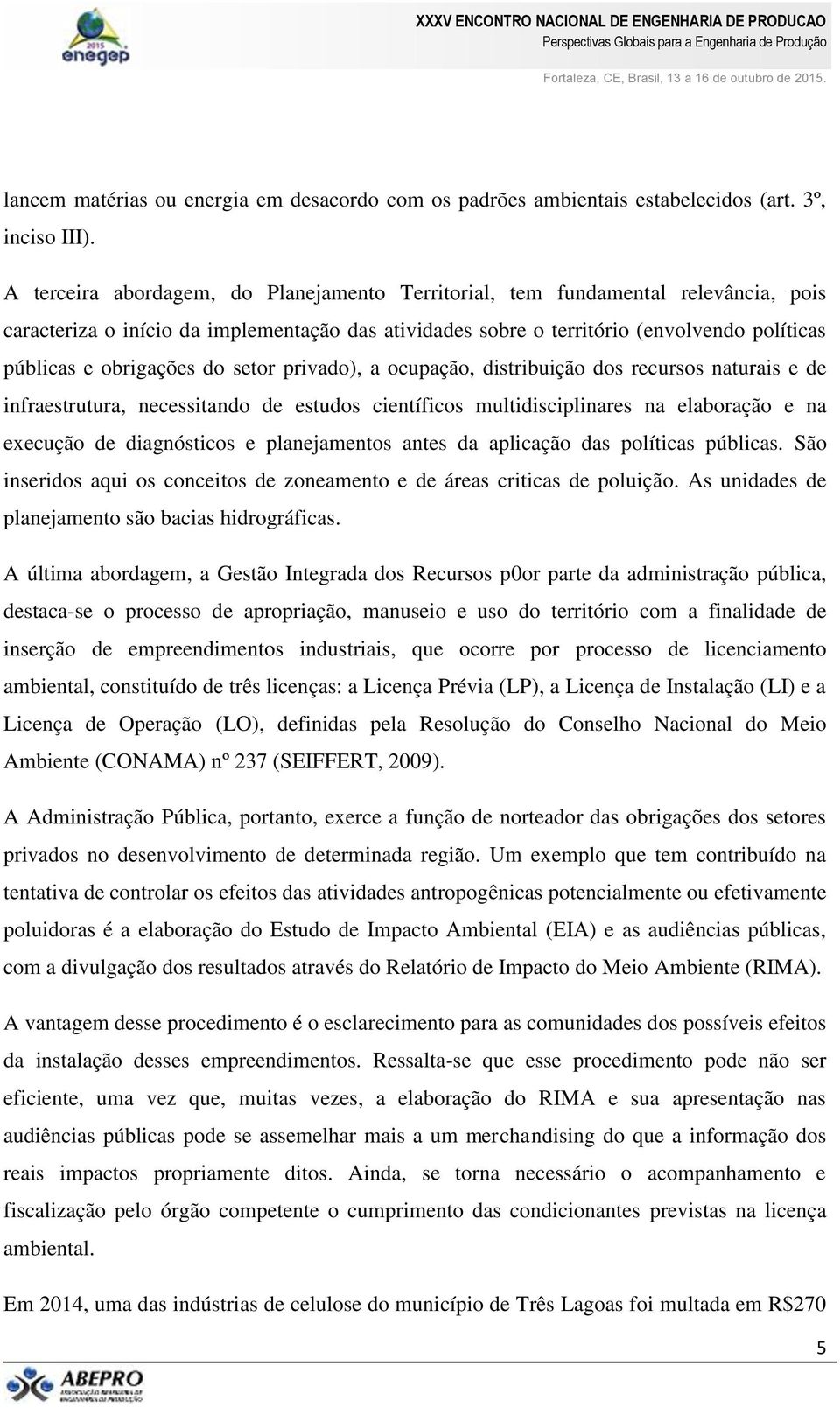 2015 enegep

XXXV ENCONTRO NACIONAL DE ENGENHARIA DE PRODUCAO
Perspectivas Globais para a Engenharia de Produção
Fortaleza, CE, Brasil, 13 a 16 de outubro de 2015.

lancem matérias ou energia em desacordo com os padrões ambientais estabelecidos (art. 3º, inciso III).

A terceira abordagem, do Planejamento Territorial, tem fundamental relevância, pois caracteriza o início da implementação das atividades sobre o território (envolvendo políticas públicas e obrigações do setor privado), a ocupação, distribuição dos recursos naturais e de infraestrutura, necessitando de estudos científicos multidisciplinares na elaboração e na execução de diagnósticos e planejamentos antes da aplicação das políticas públicas. São inseridos aqui os conceitos de zoneamento e de áreas criticas de poluição. As unidades de planejamento são bacias hidrográficas.

A última abordagem, a Gestão Integrada dos Recursos p0or parte da administração pública, destaca-se o processo de apropriação, manuseio e uso do território com a finalidade de inserção de empreendimentos industriais, que ocorre por processo de licenciamento ambiental, constituído de três licenças: a Licença Prévia (LP), a Licença de Instalação (LI) e a Licença de Operação (LO), definidas pela Resolução do Conselho Nacional do Meio Ambiente (CONAMA) nº 237 (SEIFFERT, 2009).

A Administração Pública, portanto, exerce a função de norteador das obrigações dos setores privados no desenvolvimento de determinada região. Um exemplo que tem contribuído na tentativa de controlar os efeitos das atividades antropogênicas potencialmente ou efetivamente poluidoras é a elaboração do Estudo de Impacto Ambiental (EIA) e as audiências públicas, com a divulgação dos resultados através do Relatório de Impacto do Meio Ambiente (RIMA).

A vantagem desse procedimento é o esclarecimento para as comunidades dos possíveis efeitos da instalação desses empreendimentos. Ressalta-se que esse procedimento pode não ser eficiente, uma vez que, muitas vezes, a elaboração do RIMA e sua apresentação nas audiências públicas pode se assemelhar mais a um merchandising do que a informação dos reais impactos propriamente ditos. Ainda, se torna necessário o acompanhamento e fiscalização pelo órgão competente o cumprimento das condicionantes previstas na licença ambiental.

Em 2014, uma das indústrias de celulose do município de Três Lagoas foi multada em R$270

5

ABEPRO